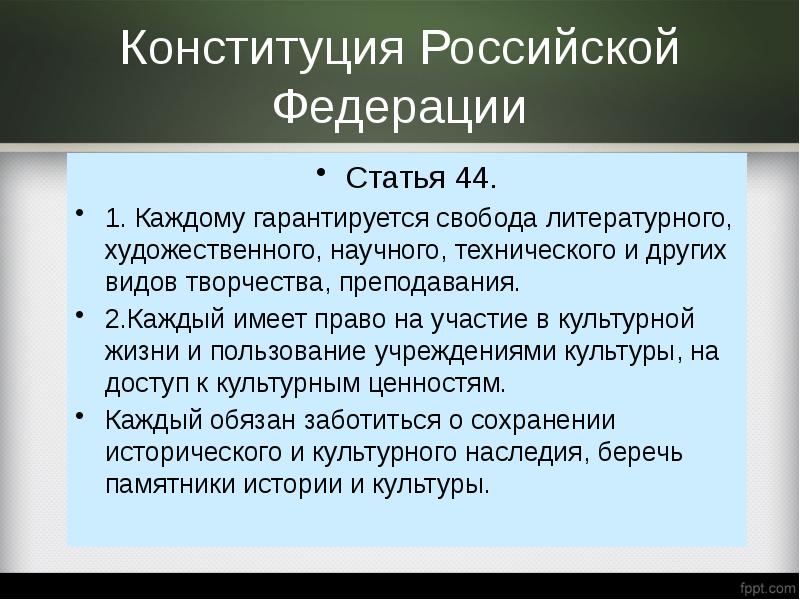 Конституция Российской Федерации

• Статья 44.

• 1. Каждому гарантируется свобода литературного, художественного, научного, технического и других видов творчества, преподавания.

• 2.Каждый имеет право на участие в культурной жизни и пользование учреждениями культуры, на доступ к культурным ценностям.

• Каждый обязан заботиться о сохранении исторического и культурного наследия, беречь памятники истории и культуры.

fppt.com